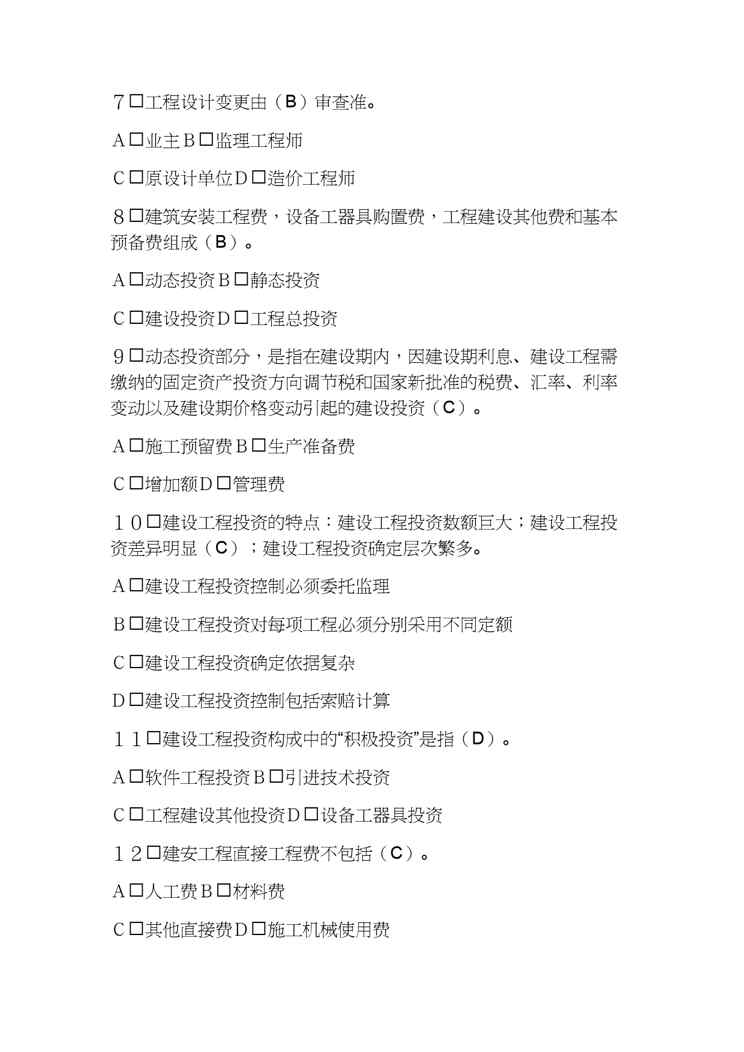 7□工程设计变更由（B）审查准。

A□业主B□监理工程师

C□原设计单位D□造价工程师

8□建筑安装工程费，设备工器具购置费，工程建设其他费和基本预备费组成（B）。

A□动态投资B□静态投资

C□建设投资D□工程总投资

9□动态投资部分，是指在建设期内，因建设期利息、建设工程需缴纳的固定资产投资方向调节税和国家新批准的税费、汇率、利率变动以及建设期价格变动引起的建设投资（C）。

A□施工预留费B□生产准备费

C□增加额D□管理费

10□建设工程投资的特点：建设工程投资数额巨大；建设工程投资差异明显（C）；建设工程投资确定层次繁多。

A□建设工程投资控制必须委托监理

B□建设工程投资对每项工程必须分别采用不同定额

C□建设工程投资确定依据复杂

D□建设工程投资控制包括索赔计算

11□建设工程投资构成中的“积极投资”是指（D）。

A□软件工程投资B□引进技术投资

C□工程建设其他投资D□设备工器具投资

12□建安工程直接工程费不包括（C）。

A□人工费B□材料费

C□其他直接费D□施工机械使用费